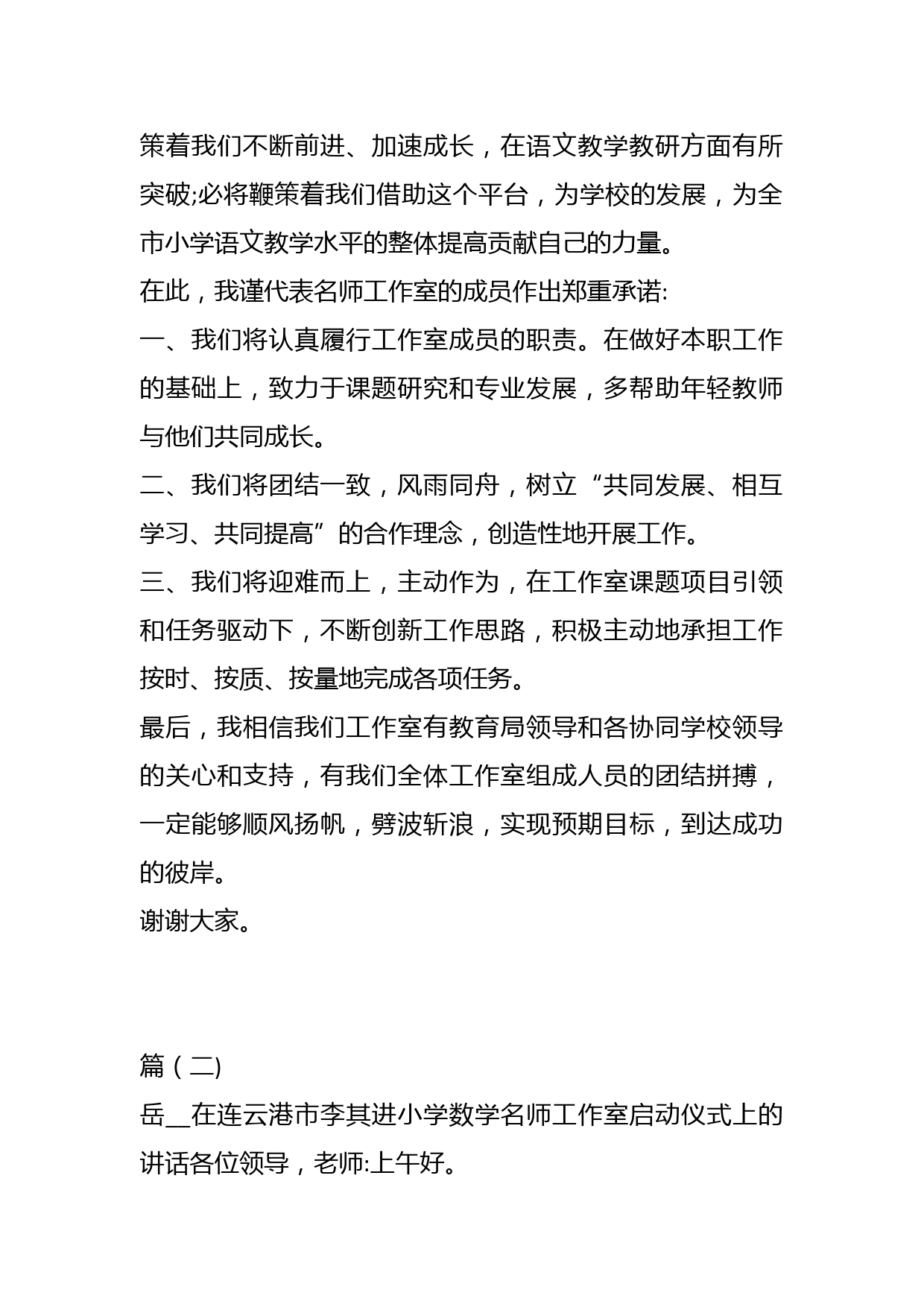 策着我们不断前进、加速成长，在语文教学教研方面有所突破;必将鞭策着我们借助这个平台，为学校的发展，为全市小学语文教学水平的整体提高贡献自己的力量。

在此，我谨代表名师工作室的成员作出郑重承诺:

一、我们将认真履行工作室成员的职责。在做好本职工作的基础上，致力于课题研究和专业发展，多帮助年轻教师与他们共同成长。

二、我们将团结一致，风雨同舟，树立“共同发展、相互学习、共同提高”的合作理念，创造性地开展工作。

三、我们将迎难而上，主动作为，在工作室课题项目引领和任务驱动下，不断创新工作思路，积极主动地承担工作按时、按质、按量地完成各项任务。

最后，我相信我们工作室有教育局领导和各协同学校领导的关心和支持，有我们全体工作室组成人员的团结拼搏，一定能够顺风扬帆，劈波斩浪，实现预期目标，到达成功的彼岸。

谢谢大家。

篇（二)

岳__在连云港市李其进小学数学名师工作室启动仪式上的讲话各位领导，老师:上午好。